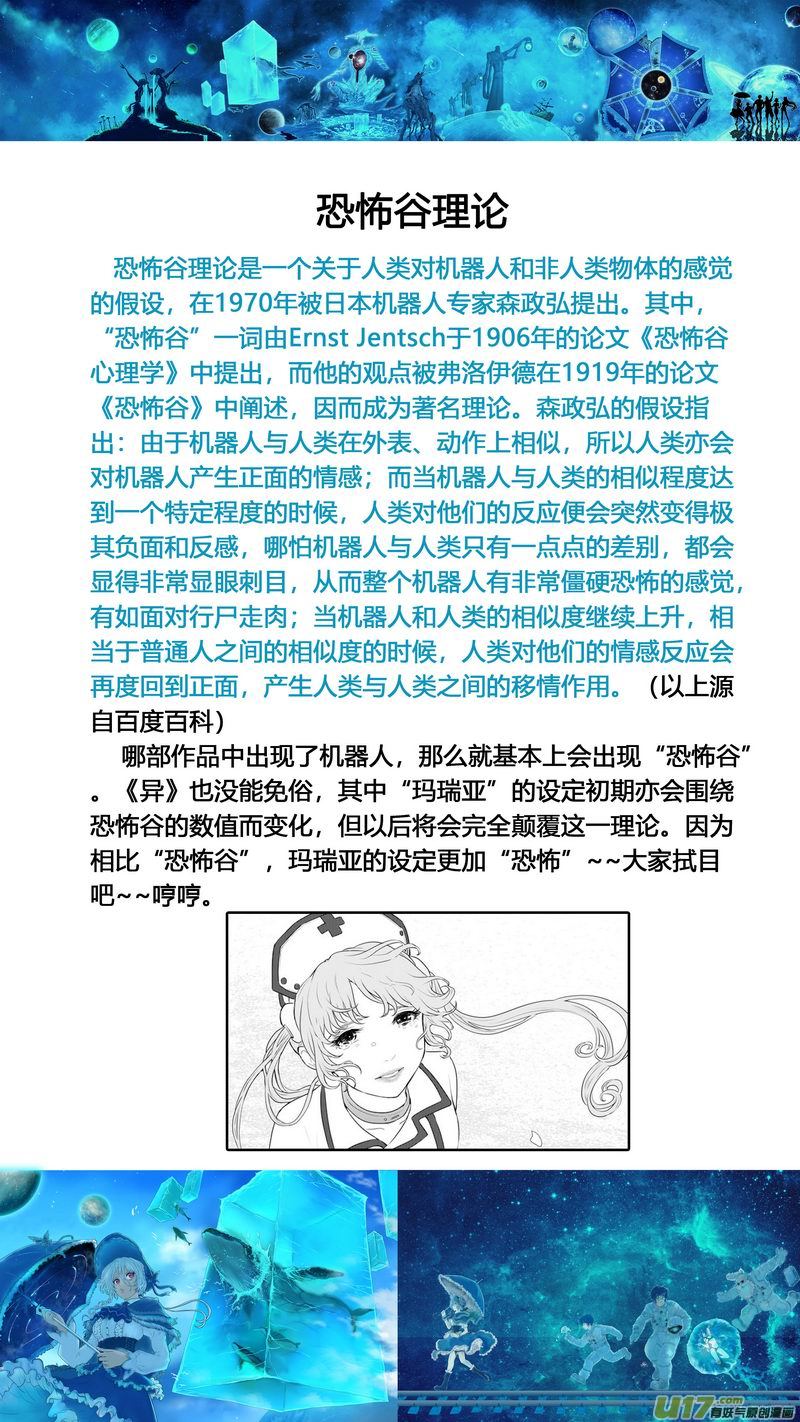 恐怖谷理论

恐怖谷理论是一个关于人类对机器人和非人类物体的感觉的假设，在1970年被日本机器人专家森政弘提出。其中，“恐怖谷”一词由Ernst Jentsch于1906年的论文《恐怖谷心理学》中提出，而他的观点被弗洛伊德在1919年的论文《恐怖谷》中阐述，因而成为著名理论。森政弘的假设指出：由于机器人与人类在外表、动作上相似，所以人类亦会对机器人产生正面的情感；而当机器人与人类的相似程度达到一个特定程度的时候，人类对他们的反应便会突然变得极其负面和反感，哪怕机器人与人类只有一点点的差别，都会显得非常显眼刺目，从而整个机器人有非常僵硬恐怖的感觉，有如面对行尸走肉；当机器人和人类的相似度继续上升，相当于普通人之间的相似度的时候，人类对他们的情感反应会再度回到正面，产生人类与人类之间的移情作用。（以上源自百度百科）

哪部作品中出现了机器人，那么就基本上会出现“恐怖谷”。《异》也没能免俗，其中“玛瑞亚”的设定初期亦会围绕恐怖谷的数值而变化，但以后将会完全颠覆这一理论。因为相比“恐怖谷”，玛瑞亚的设定更加“恐怖”~~大家拭目吧~~哼哼。

u17.com 有妖气原创漫画